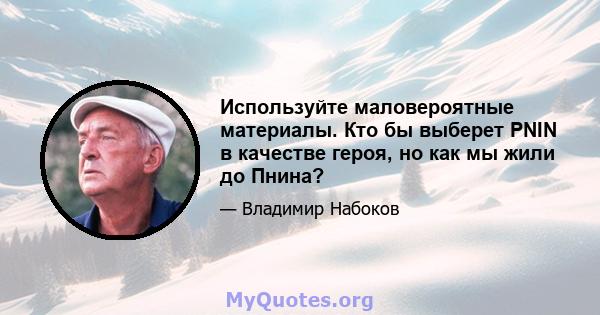 Используйте маловероятные материалы. Кто бы выберет PNIN в качестве героя, но как мы жили до Пнина?

— Владимир Набоков

MyQuotes.org